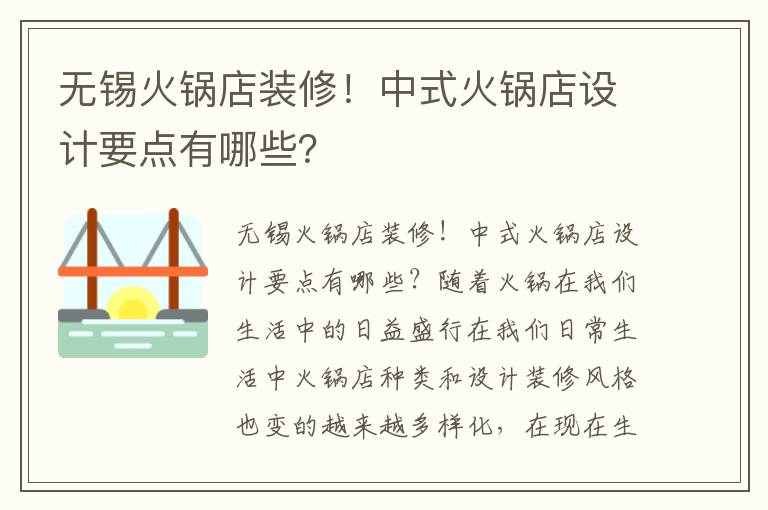 无锡火锅店装修！中式火锅店设计要点有哪些？

无锡火锅店装修！中式火锅店设计要点有哪些？随着火锅在我们生活中的日益盛行在我们日常生活中火锅店种类和设计装修风格也变的越来越多样化，在现在生